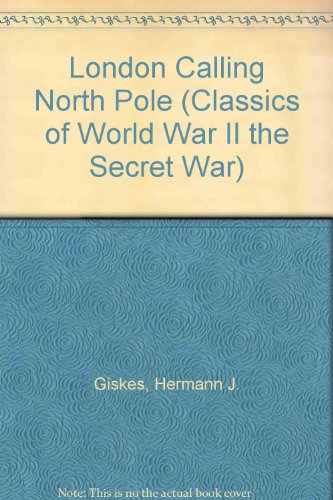 London Calling North Pole (Classics of World War II the Secret War)

Giskes, Hermann J.

Note: This is no the actual book cover